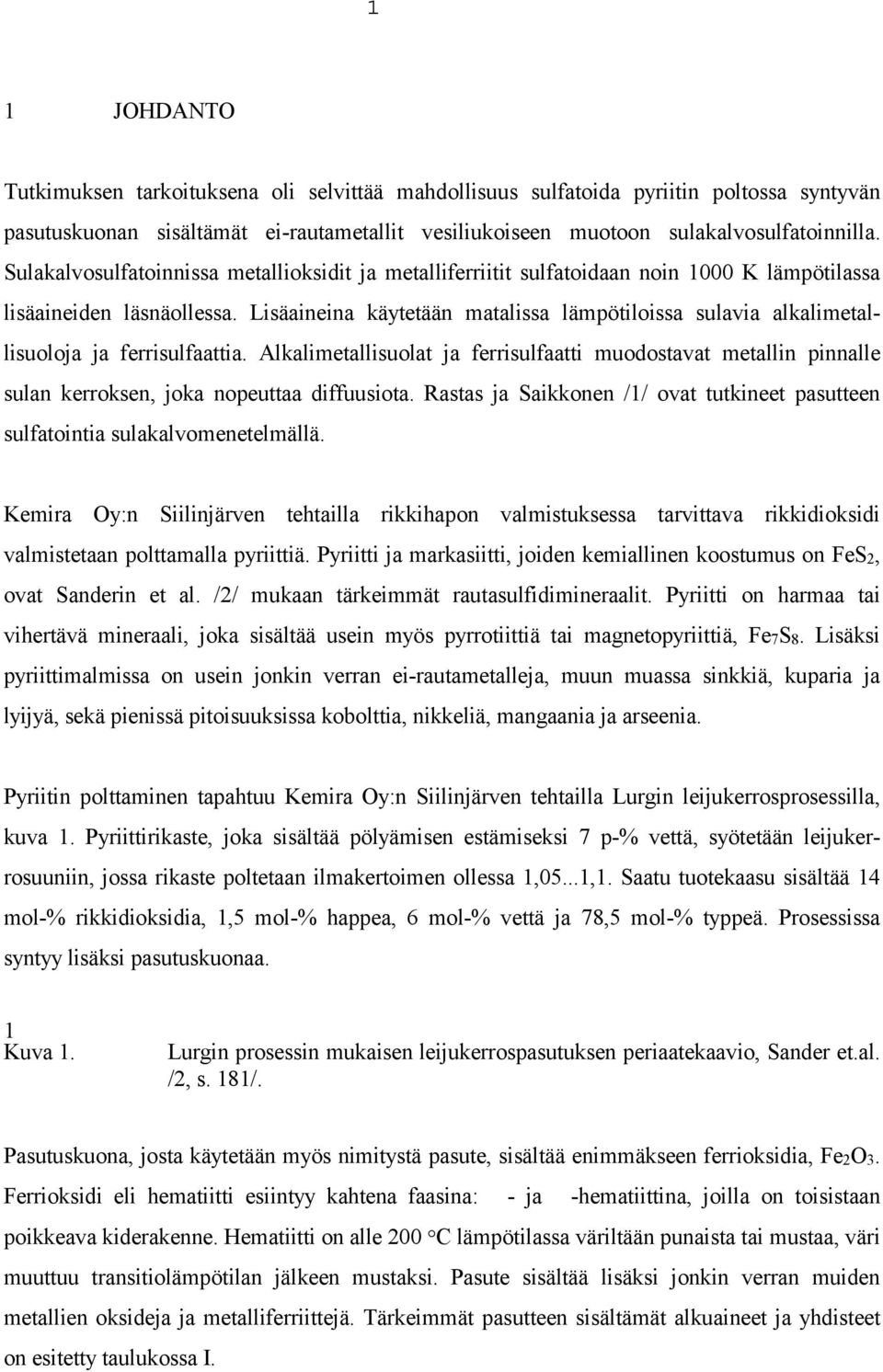 1

1 JOHDANTO

Tutkimuksen tarkoituksena oli selvittää mahdollisuus sulfatoida pyriitin poltossa syntyvän pasutuskuonan sisältämät ei-rautametallit vesiliukoiseen muotoon sulakalvosulfatoinnilla. Sulakalvosulfatoinnissa metallioksidit ja metalliferriitit sulfatoidaan noin 1000 K lämpötilassa lisäaineiden läsnäollessa. Lisäaineina käytetään matalissa lämpötiloissa sulavia alkalimetallisuoloja ja ferrisulfaattia. Alkalimetallisuolat ja ferrisulfaatti muodostavat metallin pinnalle sulan kerroksen, joka nopeuttaa diffuusiota. Rastas ja Saikkonen /1/ ovat tutkineet pasutteen sulfatointia sulakalvomenetelmällä.

Kemira Oy:n Siilinjärven tehtailla rikkihapon valmistuksessa tarvittava rikkidioksidi valmistetaan polttamalla pyriittiä. Pyriitti ja markasiitti, joiden kemiallinen koostumus on $FeS_2$, ovat Sanderin et al. /2/ mukaan tärkeimmät rautasulfidimineraalit. Pyriitti on harmaa tai vihertävä mineraali, joka sisältää usein myös pyrrotiittiä tai magnetopyriittiä, $Fe_7S_8$. Lisäksi pyriittimalmissa on usein jonkin verran ei-rautametalleja, muun muassa sinkkiä, kuparia ja lyijyä, sekä pienissä pitoisuuksissa kobolttia, nikkeliä, mangaania ja arseenia.

Pyriitin polttaminen tapahtuu Kemira Oy:n Siilinjärven tehtailla Lurgin leijukerrosprosessilla, kuva 1. Pyriittirikaste, joka sisältää pölyämisen estämiseksi 7 p-% vettä, syötetään leijukerrosuuniin, jossa rikaste poltetaan ilmakertoimen ollessa 1,05...1,1. Saatu tuotekaasu sisältää 14 mol-% rikkidioksidia, 1,5 mol-% happea, 6 mol-% vettä ja 78,5 mol-% typpeä. Prosessissa syntyy lisäksi pasutuskuonaa.

1
Kuva 1. Lurgin prosessin mukaisen leijukerrospasutuksen periaatekaavio, Sander et.al. /2, s. 181/.

Pasutuskuona, josta käytetään myös nimitystä pasute, sisältää enimmäkseen ferrioksidia, $Fe_2O_3$. Ferrioksidi eli hematiitti esiintyy kahtena faasina: - ja -hematiittina, joilla on toisistaan poikkeava kiderakenne. Hematiitti on alle 200 °C lämpötilassa väriltään punaista tai mustaa, väri muuttuu transitiolämpötilan jälkeen mustaksi. Pasute sisältää lisäksi jonkin verran muiden metallien oksideja ja metalliferriittejä. Tärkeimmät pasutteen sisältämät alkuaineet ja yhdisteet on esitetty taulukossa I.